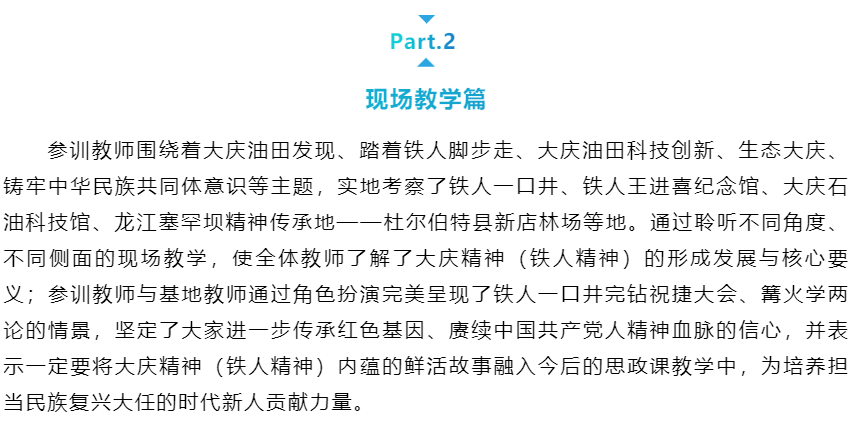 Part.2

现场教学篇

参训教师围绕着大庆油田发现、踏着铁人脚步走、大庆油田科技创新、生态大庆、铸牢中华民族共同体意识等主题，实地考察了铁人一口井、铁人王进喜纪念馆、大庆石油科技馆、龙江塞罕坝精神传承地——杜尔伯特县新店林场等地。通过聆听不同角度、不同侧面的现场教学，使全体教师了解了大庆精神（铁人精神）的形成发展与核心要义；参训教师与基地教师通过角色扮演完美呈现了铁人一口井完钻祝捷大会、篝火学两论的情景，坚定了大家进一步传承红色基因、赓续中国共产党人精神血脉的信心，并表示一定要将大庆精神（铁人精神）内蕴的鲜活故事融入今后的思政课教学中，为培养担当民族复兴大任的时代新人贡献力量。